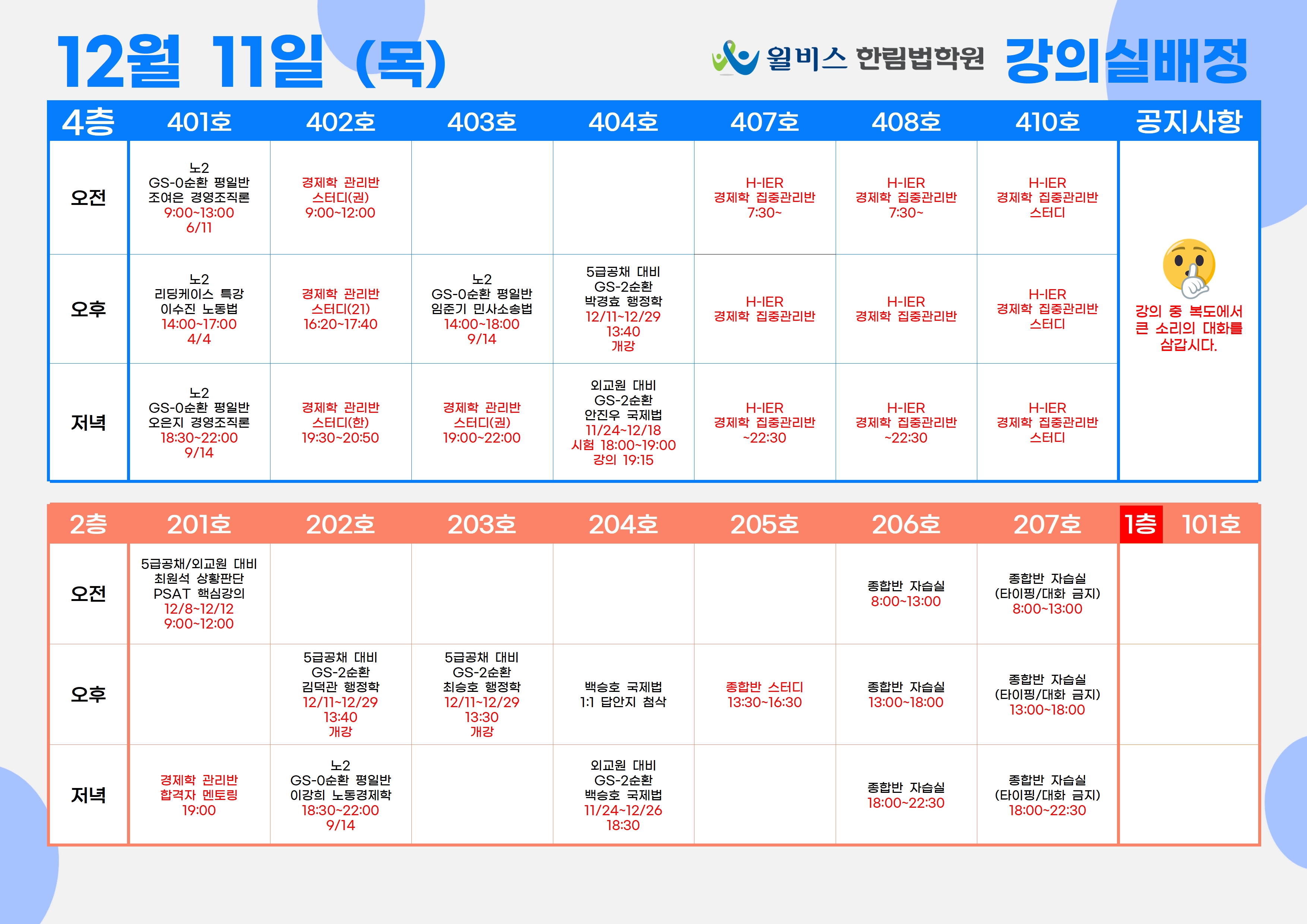 12월 11일 (목)

윌비스 한림법학원 강의실배정

| 4층 | 401호 | 402호 | 403호 | 404호 | 407호 | 408호 | 410호 | 공지사항 |
|---|---|---|---|---|---|---|---|---|
| 오전 | 노2 GS-0순환 평일반 조여은 경영조직론 9:00~13:00 6/11 | 경제학 관리반 스터디(권) 9:00~12:00 | | | H-IER 경제학 집중관리반 7:30~ | H-IER 경제학 집중관리반 7:30~ | H-IER 경제학 집중관리반 스터디 | 강의 중 복도에서 큰 소리의 대화를 삼갑시다. |
| 오후 | 노2 리딩케이스 특강 이수진 노동법 14:00~17:00 4/4 | 경제학 관리반 스터디(21) 16:20~17:40 | 노2 GS-0순환 평일반 임준기 민사소송법 14:00~18:00 9/14 | 5급공채 대비 GS-2순환 박경효 행정학 12/11~12/29 13:40 개강 | H-IER 경제학 집중관리반 | H-IER 경제학 집중관리반 | H-IER 경제학 집중관리반 스터디 | |
| 저녁 | 노2 GS-0순환 평일반 오은지 경영조직론 18:30~22:00 9/14 | 경제학 관리반 스터디(한) 19:30~20:50 | 경제학 관리반 스터디(권) 19:00~22:00 | 외교원 대비 GS-2순환 안진우 국제법 11/24~12/18 시험 18:00~19:00 강의 19:15 | H-IER 경제학 집중관리반 ~22:30 | H-IER 경제학 집중관리반 ~22:30 | H-IER 경제학 집중관리반 스터디 | |

| 2층 | 201호 | 202호 | 203호 | 204호 | 205호 | 206호 | 207호 | 1층 101호 |
|---|---|---|---|---|---|---|---|---|
| 오전 | 5급공채/외교원 대비 최원석 상황판단 PSAT 핵심강의 12/8~12/12 9:00~12:00 | | | | | 종합반 자습실 8:00~13:00 | 종합반 자습실 (타이핑/대화 금지) 8:00~13:00 | |
| 오후 | | 5급공채 대비 GS-2순환 김덕관 행정학 12/11~12/29 13:40 개강 | 5급공채 대비 GS-2순환 최승호 행정학 12/11~12/29 13:30 개강 | 백승호 국제법 1:1 답안지 첨삭 | 종합반 스터디 13:30~16:30 | 종합반 자습실 13:00~18:00 | 종합반 자습실 (타이핑/대화 금지) 13:00~18:00 | |
| 저녁 | 경제학 관리반 합격자 멘토링 19:00 | 노2 GS-0순환 평일반 이강희 노동경제학 18:30~22:00 9/14 | | 외교원 대비 GS-2순환 백승호 국제법 11/24~12/26 18:30 | | 종합반 자습실 18:00~22:30 | 종합반 자습실 (타이핑/대화 금지) 18:00~22:30 | |